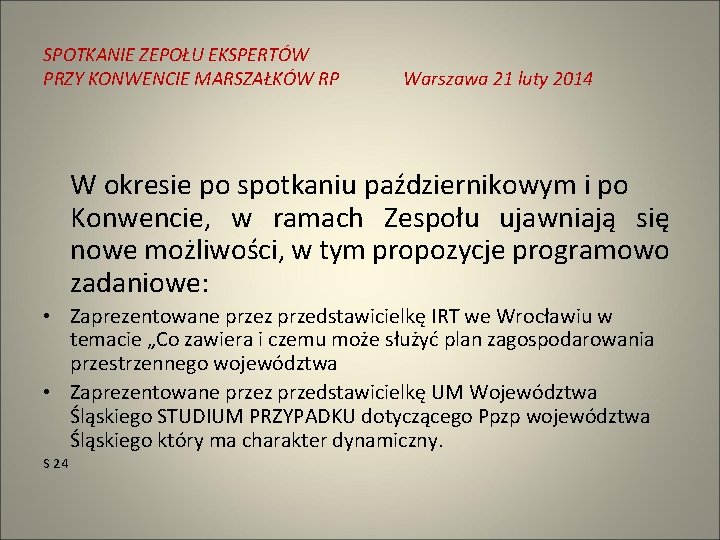 SPOTKANIE ZEPOŁU EKSPERTÓW
PRZY KONWENCIE MARSZAŁKÓW RP Warszawa 21 luty 2014

W okresie po spotkaniu październikowym i po Konwencie, w ramach Zespołu ujawniają się nowe możliwości, w tym propozycje programowo zadaniowe:

• Zaprezentowane przez przedstawicielkę IRT we Wrocławiu w temacie „Co zawiera i czemu może służyć plan zagospodarowania przestrzennego województwa

• Zaprezentowane przez przedstawicielkę UM Województwa Śląskiego STUDIUM PRZYPADKU dotyczącego Ppzp województwa Śląskiego który ma charakter dynamiczny.

S 24